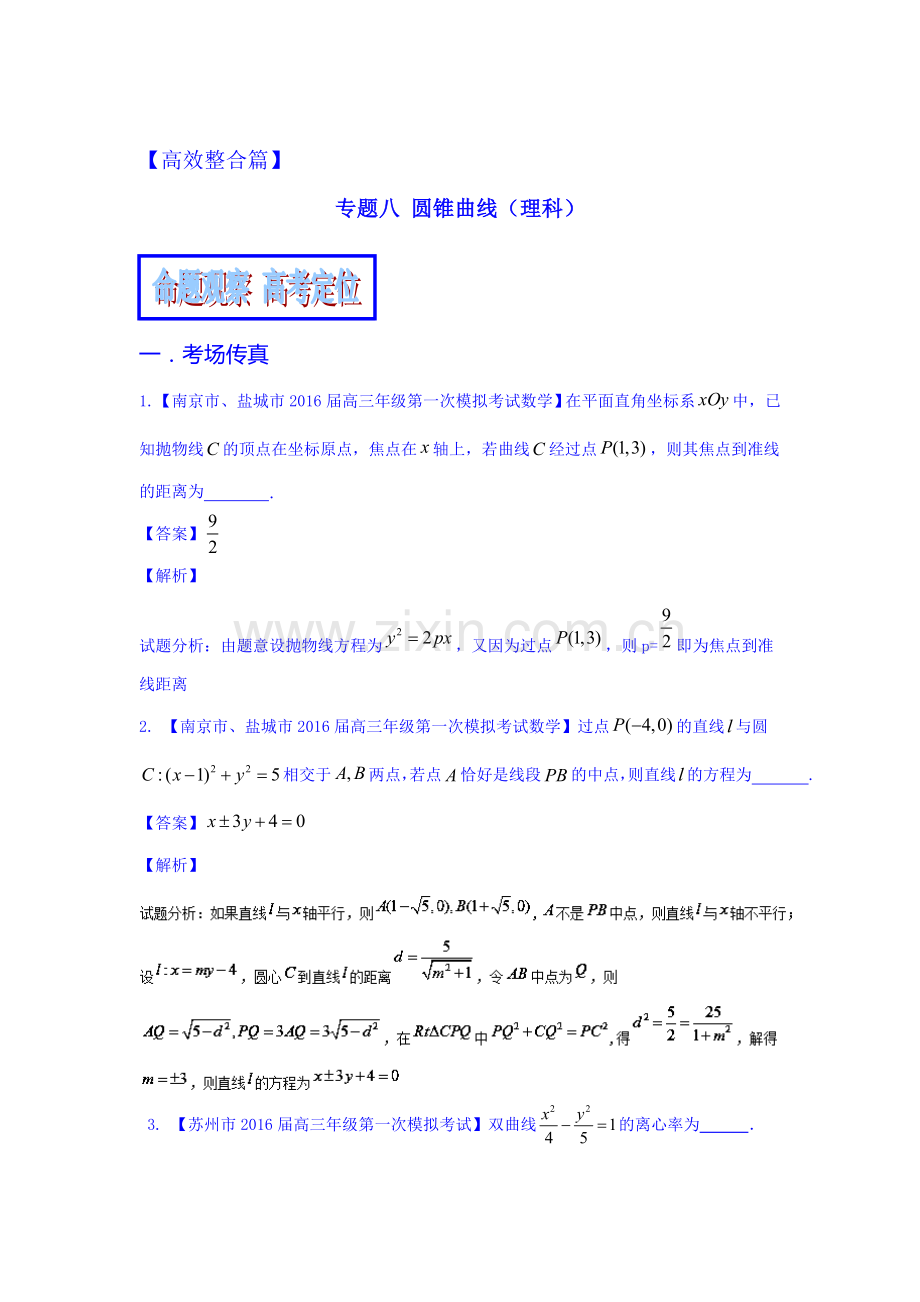 【高效整合篇】

专题八 圆锥曲线（理科）

命题观察 高考定位

一．考场传真

1.【南京市、盐城市2016届高三年级第一次模拟考试数学】在平面直角坐标系$xOy$中，已知抛物线$C$的顶点在坐标原点，焦点在$x$轴上，若曲线$C$经过点$P(1,3)$，则其焦点到准线的距离为____.

【答案】$\frac{9}{2}$

【解析】

试题分析：由题意设抛物线方程为$y^2=2px$，又因为过点$P(1,3)$，则p=$\frac{9}{2}$即为焦点到准线距离

2. 【南京市、盐城市2016届高三年级第一次模拟考试数学】过点$P(-4,0)$的直线$l$与圆$C:(x-1)^2+y^2=5$相交于$A,B$两点，若点$A$恰好是线段$PB$的中点，则直线$l$的方程为____.

【答案】$x\pm 3y+4=0$

【解析】

试题分析：如果直线$l$与$x$轴平行，则$A(1-\sqrt{5},0),B(1+\sqrt{5},0)$，$A$不是$PB$中点，则直线$l$与$x$轴不平行；设$l:x=my-4$，圆心$C$到直线$l$的距离$d=\frac{5}{\sqrt{m^2+1}}$，令$AB$中点为$Q$，则$AQ=\sqrt{5-d^2},PQ=3AQ=3\sqrt{5-d^2}$，在$Rt\Delta CPQ$中$PQ^2+CQ^2=PC^2$，得$d^2=\frac{5}{2}=\frac{25}{1+m^2}$，解得$m=\pm 3$，则直线$l$的方程为$x\pm 3y+4=0$

3. 【苏州市2016届高三年级第一次模拟考试】双曲线$\frac{x^2}{4}-\frac{y^2}{5}=1$的离心率为____.

www.zixin.com.cn